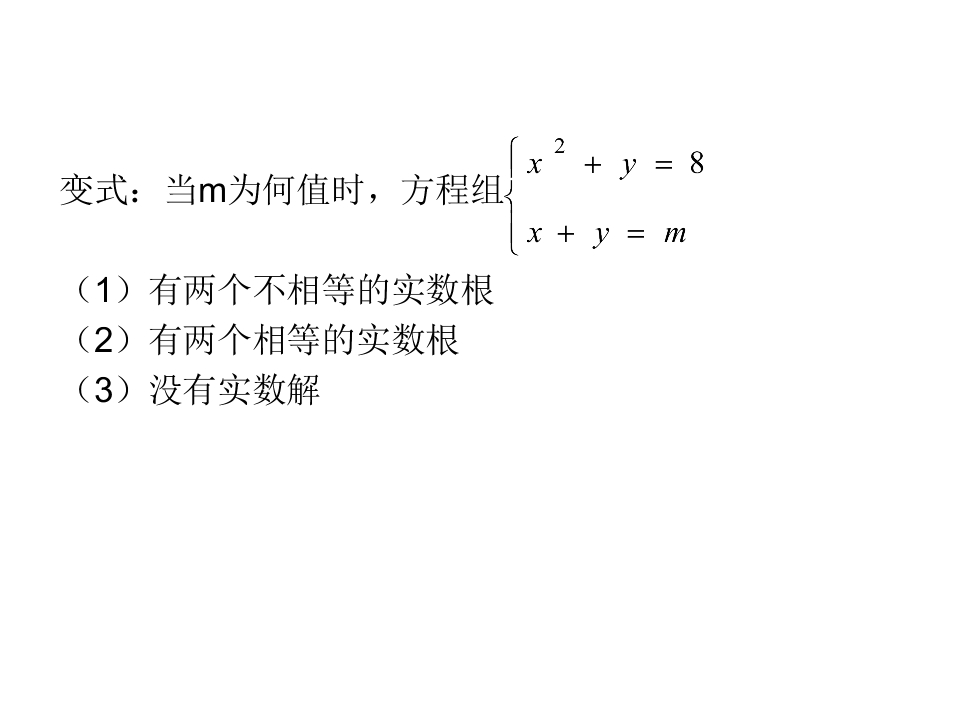 变式：当m为何值时，方程组$\begin{cases} x^2+y=8 \\ x+y=m \end{cases}$

（1）有两个不相等的实数根
（2）有两个相等的实数根
（3）没有实数解